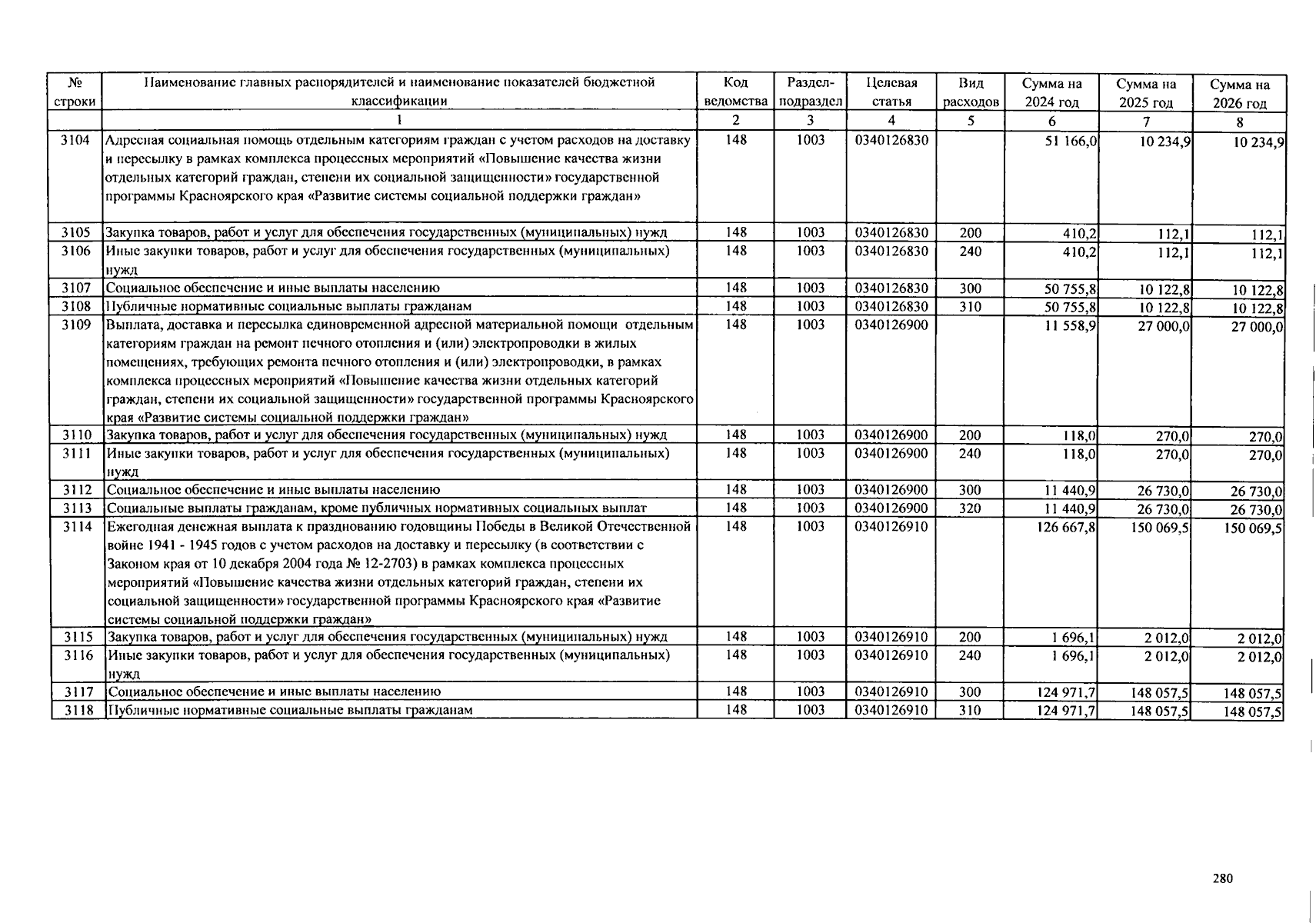 | № строки | Наименование главных распорядителей и наименование показателей бюджетной классификации | Код ведомства | Раздел-подраздел | Целевая статья | Вид расходов | Сумма на 2024 год | Сумма на 2025 год | Сумма на 2026 год |
|---|---|---|---|---|---|---|---|---|
| | 1 | 2 | 3 | 4 | 5 | 6 | 7 | 8 |
| 3104 | Адресная социальная помощь отдельным категориям граждан с учетом расходов на доставку и пересылку в рамках комплекса процессных мероприятий «Повышение качества жизни отдельных категорий граждан, степени их социальной защищенности» государственной программы Красноярского края «Развитие системы социальной поддержки граждан» | 148 | 1003 | 0340126830 | | 51 166,0 | 10 234,9 | 10 234,9 |
| 3105 | Закупка товаров, работ и услуг для обеспечения государственных (муниципальных) нужд | 148 | 1003 | 0340126830 | 200 | 410,2 | 112,1 | 112,1 |
| 3106 | Иные закупки товаров, работ и услуг для обеспечения государственных (муниципальных) нужд | 148 | 1003 | 0340126830 | 240 | 410,2 | 112,1 | 112,1 |
| 3107 | Социальное обеспечение и иные выплаты населению | 148 | 1003 | 0340126830 | 300 | 50 755,8 | 10 122,8 | 10 122,8 |
| 3108 | Публичные нормативные социальные выплаты гражданам | 148 | 1003 | 0340126830 | 310 | 50 755,8 | 10 122,8 | 10 122,8 |
| 3109 | Выплата, доставка и пересылка единовременной адресной материальной помощи отдельным категориям граждан на ремонт печного отопления и (или) электропроводки в жилых помещениях, требующих ремонта печного отопления и (или) электропроводки, в рамках комплекса процессных мероприятий «Повышение качества жизни отдельных категорий граждан, степени их социальной защищенности» государственной программы Красноярского края «Развитие системы социальной поддержки граждан» | 148 | 1003 | 0340126900 | | 11 558,9 | 27 000,0 | 27 000,0 |
| 3110 | Закупка товаров, работ и услуг для обеспечения государственных (муниципальных) нужд | 148 | 1003 | 0340126900 | 200 | 118,0 | 270,0 | 270,0 |
| 3111 | Иные закупки товаров, работ и услуг для обеспечения государственных (муниципальных) нужд | 148 | 1003 | 0340126900 | 240 | 118,0 | 270,0 | 270,0 |
| 3112 | Социальное обеспечение и иные выплаты населению | 148 | 1003 | 0340126900 | 300 | 11 440,9 | 26 730,0 | 26 730,0 |
| 3113 | Социальные выплаты гражданам, кроме публичных нормативных социальных выплат | 148 | 1003 | 0340126900 | 320 | 11 440,9 | 26 730,0 | 26 730,0 |
| 3114 | Ежегодная денежная выплата к празднованию годовщины Победы в Великой Отечественной войне 1941 - 1945 годов с учетом расходов на доставку и пересылку (в соответствии с Законом края от 10 декабря 2004 года № 12-2703) в рамках комплекса процессных мероприятий «Повышение качества жизни отдельных категорий граждан, степени их социальной защищенности» государственной программы Красноярского края «Развитие системы социальной поддержки граждан» | 148 | 1003 | 0340126910 | | 126 667,8 | 150 069,5 | 150 069,5 |
| 3115 | Закупка товаров, работ и услуг для обеспечения государственных (муниципальных) нужд | 148 | 1003 | 0340126910 | 200 | 1 696,1 | 2 012,0 | 2 012,0 |
| 3116 | Иные закупки товаров, работ и услуг для обеспечения государственных (муниципальных) нужд | 148 | 1003 | 0340126910 | 240 | 1 696,1 | 2 012,0 | 2 012,0 |
| 3117 | Социальное обеспечение и иные выплаты населению | 148 | 1003 | 0340126910 | 300 | 124 971,7 | 148 057,5 | 148 057,5 |
| 3118 | Публичные нормативные социальные выплаты гражданам | 148 | 1003 | 0340126910 | 310 | 124 971,7 | 148 057,5 | 148 057,5 |

280